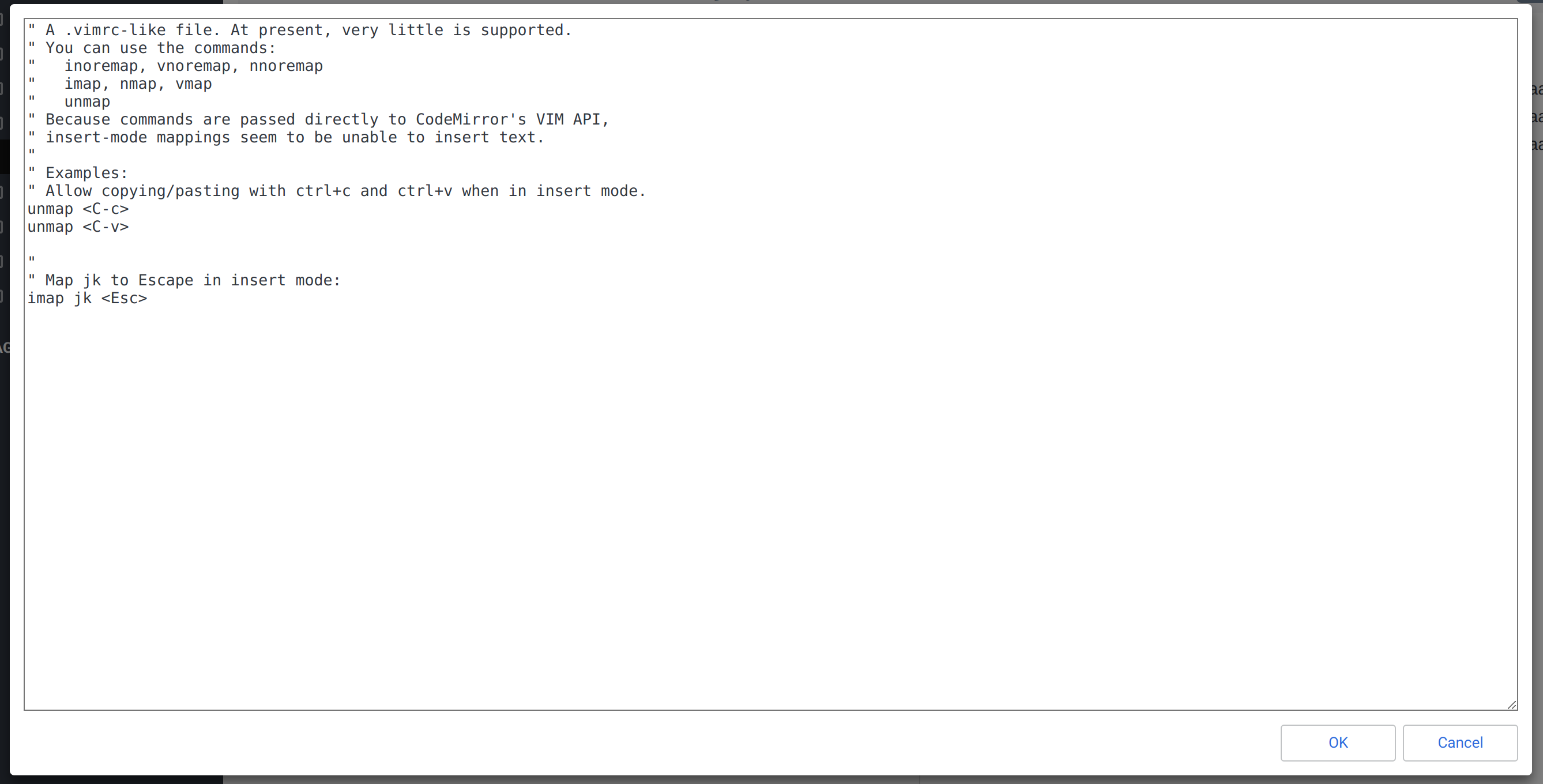 " A .vimrc-like file. At present, very little is supported.
" You can use the commands:
"   inoremap, vnoremap, nnoremap
"   imap, nmap, vmap
"   unmap
" Because commands are passed directly to CodeMirror's VIM API,
" insert-mode mappings seem to be unable to insert text.
"
" Examples:
" Allow copying/pasting with ctrl+c and ctrl+v when in insert mode.
unmap <C-c>
unmap <C-v>

"
" Map jk to Escape in insert mode:
imap jk <Esc>

OK

Cancel